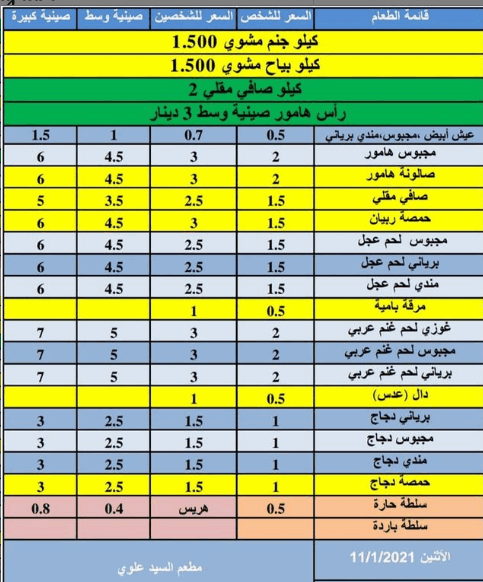 | قائمة الطعام | السعر للشخص | السعر للشخصين | صينية وسط | صينية كبيرة |
|---|---|---|---|---|
| كيلو جنم مشوي 1.500 | | | | |
| كيلو بياح مشوي 1.500 | | | | |
| كيلو صافي مقلي 2 | | | | |
| رأس هامور صينية وسط 3 دينار | | | | |
| عيش أبيض ،مجبوس،مندي برياني | 0.5 | 0.7 | 1 | 1.5 |
| مجبوس هامور | 2 | 3 | 4.5 | 6 |
| صالونة هامور | 2 | 3 | 4.5 | 6 |
| صافي مقلي | 1.5 | 2.5 | 3.5 | 5 |
| حمصة ربيان | 1.5 | 3 | 4.5 | 6 |
| مجبوس لحم عجل | 1.5 | 2.5 | 4.5 | 6 |
| برياني لحم عجل | 1.5 | 2.5 | 4.5 | 6 |
| مندي لحم عجل | 1.5 | 2.5 | 4.5 | 6 |
| مرقة بامية | 0.5 | 1 | | |
| غوزي لحم غنم عربي | 2 | 3 | 5 | 7 |
| مجبوس لحم غنم عربي | 2 | 3 | 5 | 7 |
| برياني لحم غنم عربي | 2 | 3 | 5 | 7 |
| دال (عدس) | 0.5 | 1 | | |
| برياني دجاج | 1 | 1.5 | 2.5 | 3 |
| مجبوس دجاج | 1 | 1.5 | 2.5 | 3 |
| مندي دجاج | 1 | 1.5 | 2.5 | 3 |
| حمصة دجاج | 1 | 1.5 | 2.5 | 3 |
| سلطة حارة | 0.5 | هريس | 0.4 | 0.8 |
| سلطة باردة | | | | |

الأثنين 11/1/2021

مطعم السيد علوي